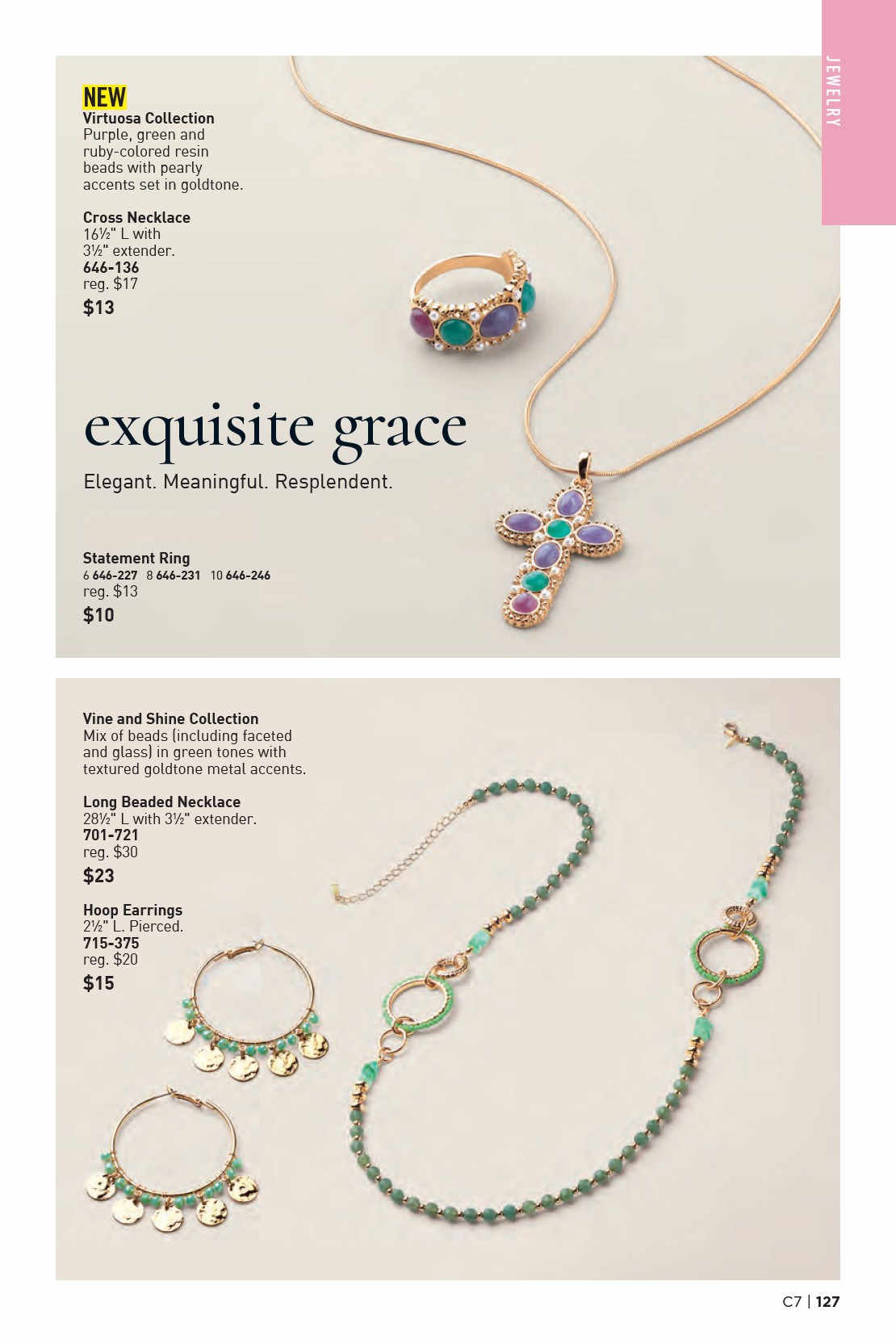 JEWELRY

NEW
Virtuosa Collection
Purple, green and ruby-colored resin beads with pearly accents set in goldtone.

Cross Necklace
16½" L with 3½" extender.
646-136
reg. $17
$13

exquisite grace
Elegant. Meaningful. Resplendent.

Statement Ring
6 646-227 8 646-231 10 646-246
reg. $13
$10

Vine and Shine Collection
Mix of beads (including faceted and glass) in green tones with textured goldtone metal accents.

Long Beaded Necklace
28½" L with 3½" extender.
701-721
reg. $30
$23

Hoop Earrings
2½" L. Pierced.
715-375
reg. $20
$15

C7 | 127